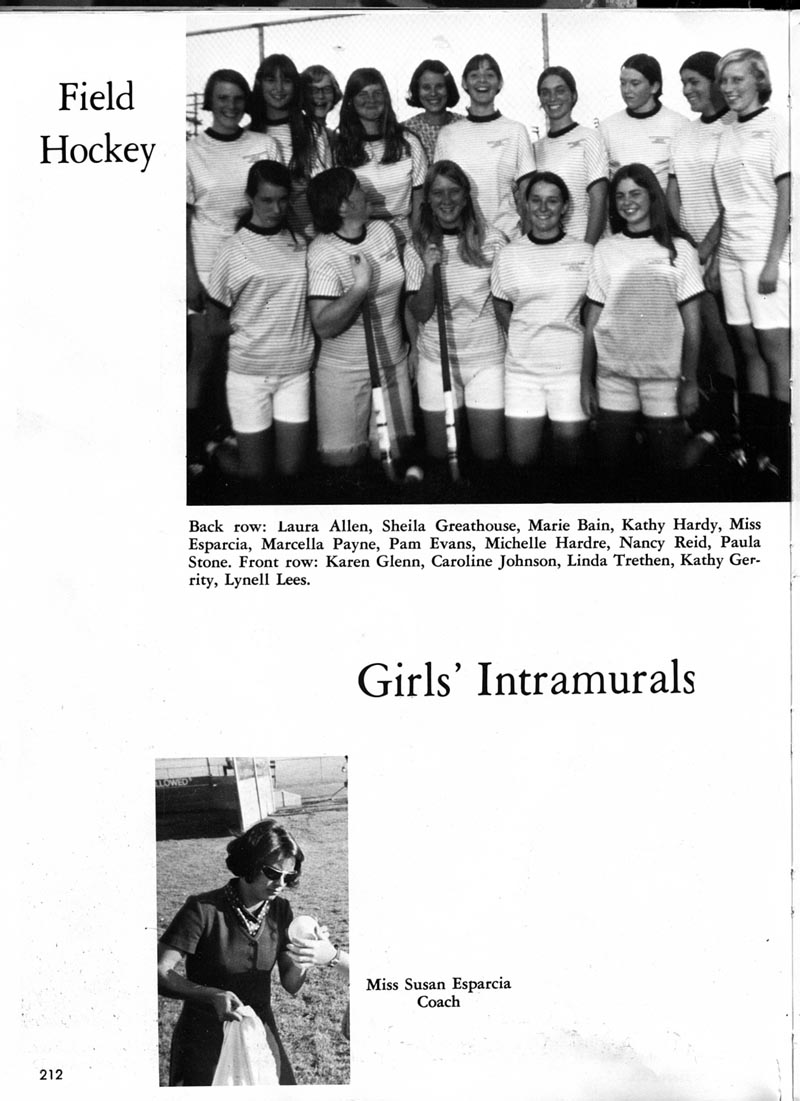 Field Hockey

Back row: Laura Allen, Sheila Greathouse, Marie Bain, Kathy Hardy, Miss Esparcia, Marcella Payne, Pam Evans, Michelle Hardre, Nancy Reid, Paula Stone. Front row: Karen Glenn, Caroline Johnson, Linda Trethen, Kathy Gerrity, Lynell Lees.

Girls' Intramurals

LLOWED

Miss Susan Esparcia
Coach

212